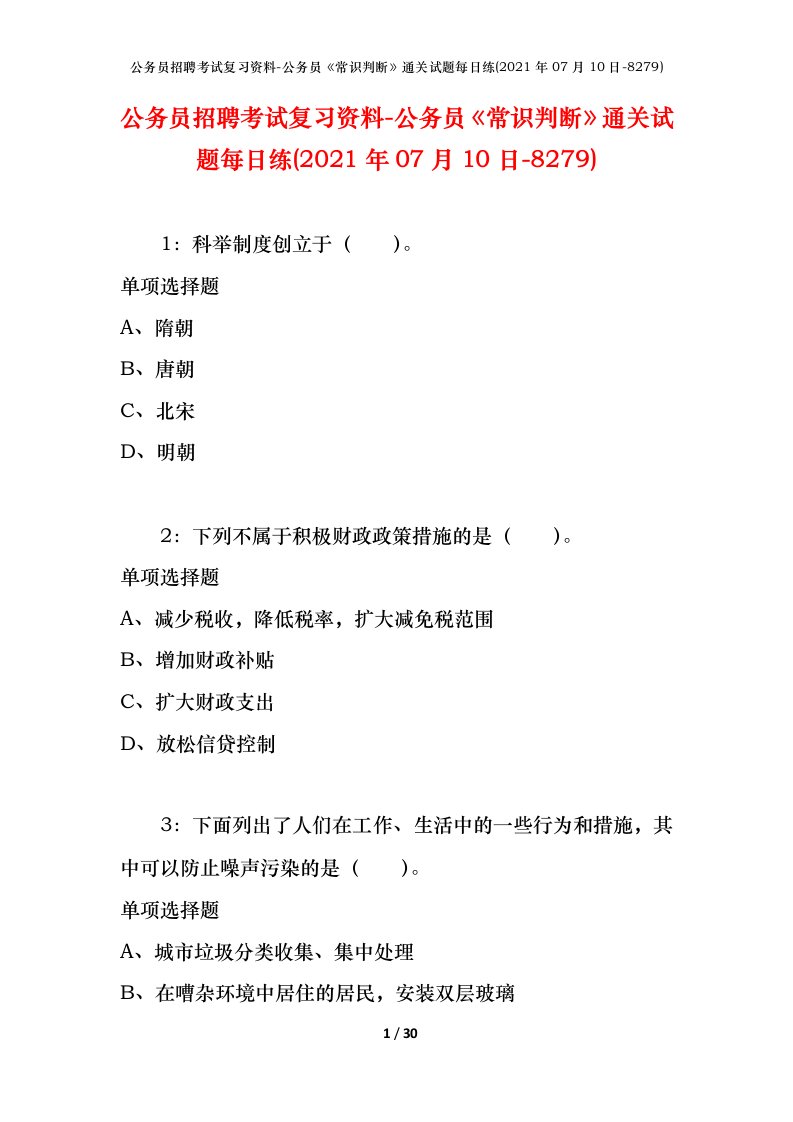 公务员招聘考试复习资料-公务员《常识判断》通关试题每日练(2021 年 07 月 10 日-8279)

公务员招聘考试复习资料-公务员《常识判断》通关试题每日练(2021 年 07 月 10 日-8279)

1：科举制度创立于（　　）。

单项选择题

A、隋朝

B、唐朝

C、北宋

D、明朝

2：下列不属于积极财政政策措施的是（　　）。

单项选择题

A、减少税收，降低税率，扩大减免税范围

B、增加财政补贴

C、扩大财政支出

D、放松信贷控制

3：下面列出了人们在工作、生活中的一些行为和措施，其中可以防止噪声污染的是（　　）。

单项选择题

A、城市垃圾分类收集、集中处理

B、在嘈杂环境中居住的居民，安装双层玻璃

1 / 30